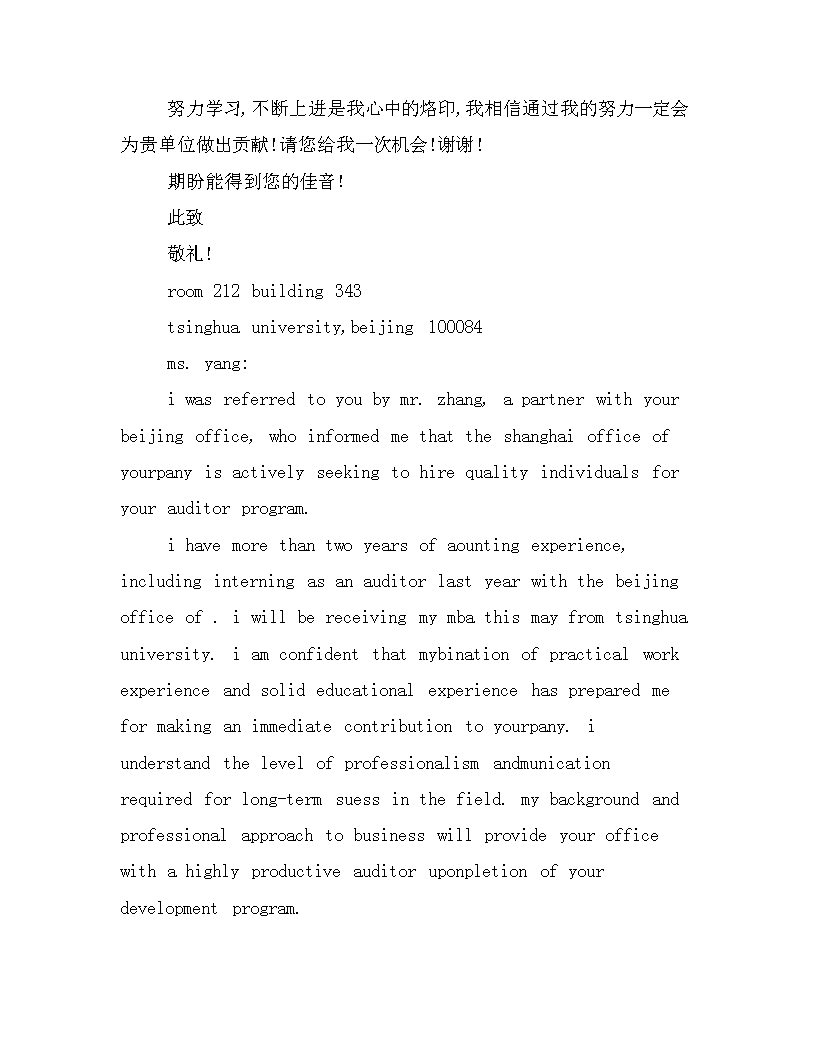 努力学习,不断上进是我心中的烙印,我相信通过我的努力一定会为贵单位做出贡献!请您给我一次机会!谢谢!

期盼能得到您的佳音!

此致

敬礼!

room 212 building 343

tsinghua university,beijing 100084

ms. yang:

i was referred to you by mr. zhang, a partner with your beijing office, who informed me that the shanghai office of yourpany is actively seeking to hire quality individuals for your auditor program.

i have more than two years of aounting experience, including interning as an auditor last year with the beijing office of . i will be receiving my mba this may from tsinghua university. i am confident that mybination of practical work experience and solid educational experience has prepared me for making an immediate contribution to yourpany. i understand the level of professionalism andmunication required for long-term suess in the field. my background and professional approach to business will provide your office with a highly productive auditor uponpletion of your development program.